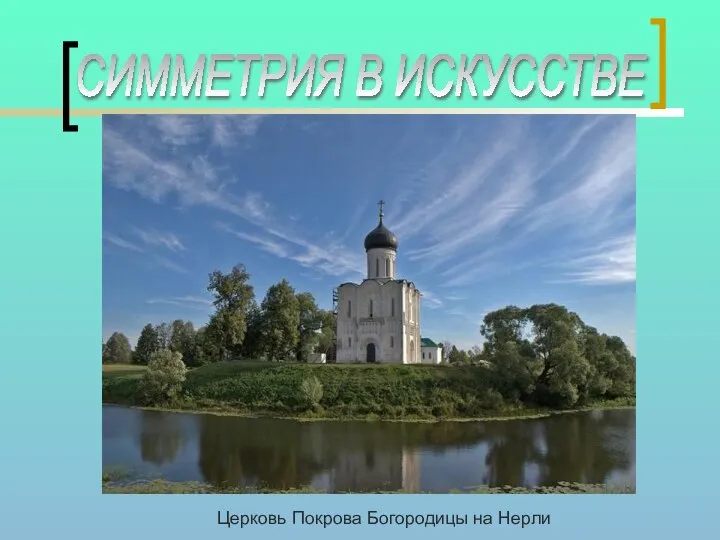 СИММЕТРИЯ В ИСКУССТВЕ

Церковь Покрова Богородицы на Нерли